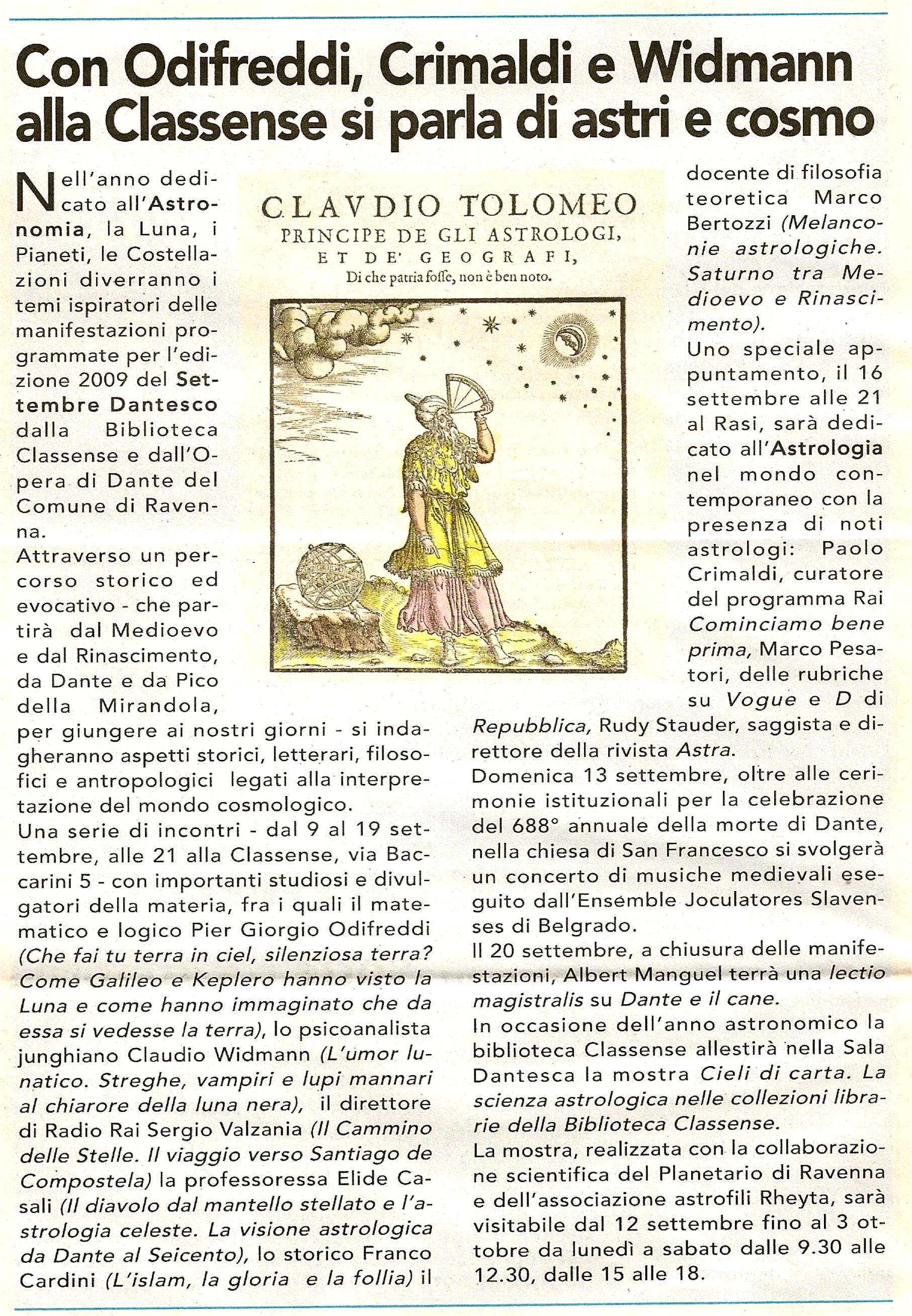 Con Odifreddi, Crimaldi e Widmann alla Classense si parla di astri e cosmo

Nell'anno dedicato all'Astronomia, la Luna, i Pianeti, le Costellazioni diverranno i temi ispiratori delle manifestazioni programmate per l'edizione 2009 del Settembre Dantesco dalla Biblioteca Classense e dall'Opera di Dante del Comune di Ravenna.
Attraverso un percorso storico ed evocativo - che partirà dal Medioevo e dal Rinascimento, da Dante e da Pico della Mirandola, per giungere ai nostri giorni - si indagheranno aspetti storici, letterari, filosofici e antropologici legati alla interpretazione del mondo cosmologico.
Una serie di incontri - dal 9 al 19 settembre, alle 21 alla Classense, via Baccarini 5 - con importanti studiosi e divulgatori della materia, fra i quali il matematico e logico Pier Giorgio Odifreddi (Che fai tu terra in ciel, silenziosa terra? Come Galileo e Keplero hanno visto la Luna e come hanno immaginato che da essa si vedesse la terra), lo psicoanalista junghiano Claudio Widmann (L'umor lunatico. Streghe, vampiri e lupi mannari al chiarore della luna nera), il direttore di Radio Rai Sergio Valzania (Il Cammino delle Stelle. Il viaggio verso Santiago de Compostela) la professoressa Elide Casali (Il diavolo dal mantello stellato e l'astrologia celeste. La visione astrologica da Dante al Seicento), lo storico Franco Cardini (L'islam, la gloria e la follia) il

CLAVDIO TOLOMEO
PRINCIPE DE GLI ASTROLOGI, ET DE' GEOGRAFI,
Di che patria fosse, non è ben noto.

docente di filosofia teoretica Marco Bertozzi (Melanconie astrologiche. Saturno tra Medioevo e Rinascimento).
Uno speciale appuntamento, il 16 settembre alle 21 al Rasi, sarà dedicato all'Astrologia nel mondo contemporaneo con la presenza di noti astrologi: Paolo Crimaldi, curatore del programma Rai Cominciamo bene prima, Marco Pesatori, delle rubriche su Vogue e D di Repubblica, Rudy Stauder, saggista e direttore della rivista Astra.
Domenica 13 settembre, oltre alle cerimonie istituzionali per la celebrazione del 688° annuale della morte di Dante, nella chiesa di San Francesco si svolgerà un concerto di musiche medievali eseguito dall'Ensemble Joculatores Slavenses di Belgrado.
Il 20 settembre, a chiusura delle manifestazioni, Albert Manguel terrà una lectio magistralis su Dante e il cane.
In occasione dell'anno astronomico la biblioteca Classense allestirà nella Sala Dantesca la mostra Cieli di carta. La scienza astrologica nelle collezioni librarie della Biblioteca Classense.
La mostra, realizzata con la collaborazione scientifica del Planetario di Ravenna e dell'associazione astrofili Rheyta, sarà visitabile dal 12 settembre fino al 3 ottobre da lunedì a sabato dalle 9.30 alle 12.30, dalle 15 alle 18.